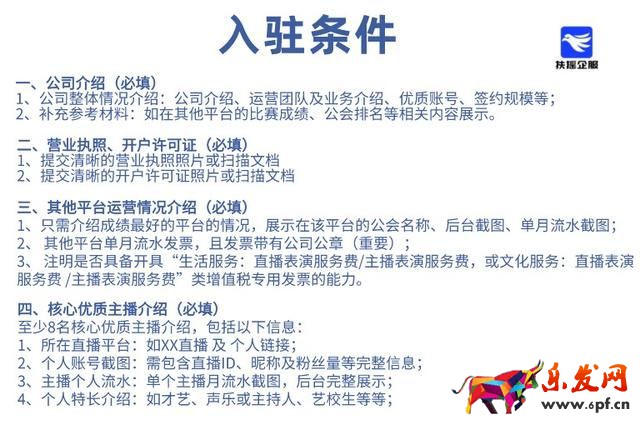 入驻条件

扶摇企服

一、公司介绍（必填）
1、公司整体情况介绍：公司介绍、运营团队及业务介绍、优质账号、签约规模等；
2、补充参考材料：如在其他平台的比赛成绩、公会排名等相关内容展示。

二、营业执照、开户许可证（必填）
1、提交清晰的营业执照照片或扫描文档
2、提交清晰的开户许可证照片或扫描文档

三、其他平台运营情况介绍（必填）
1、只需介绍成绩最好的平台的情况，展示在该平台的公会名称、后台截图、单月流水截图；
2、其他平台单月流水发票，且发票带有公司公章（重要）；
3、注明是否具备开具“生活服务：直播表演服务费/主播表演服务费，或文化服务：直播表演服务费/主播表演服务费”类增值税专用发票的能力。

四、核心优质主播介绍（必填）
至少8名核心优质主播介绍，包括以下信息：
1、所在直播平台：如XX直播 及 个人链接；
2、个人账号截图：需包含直播ID、昵称及粉丝量等完整信息；
3、主播个人流水：单个主播月流水截图，后台完整展示；
4、个人特长介绍：如才艺、声乐或主持人、艺校生等等；

乐发网
www.6pf.cn